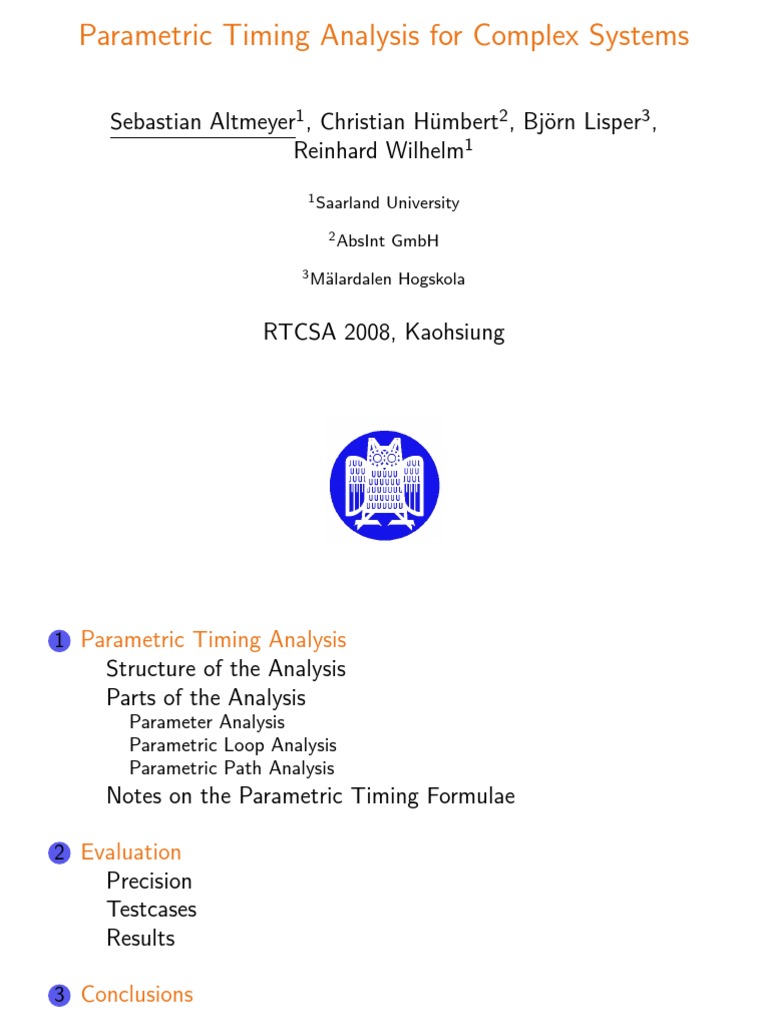 Parametric Timing Analysis for Complex Systems

Sebastian Altmeyer$^1$, Christian Hümbert$^2$, Björn Lisper$^3$, Reinhard Wilhelm$^1$

$^1$Saarland University

$^2$AbsInt GmbH

$^3$Mälardalen Hogskola

RTCSA 2008, Kaohsiung

1 Parametric Timing Analysis
Structure of the Analysis
Parts of the Analysis
Parameter Analysis
Parametric Loop Analysis
Parametric Path Analysis
Notes on the Parametric Timing Formulae

2 Evaluation
Precision
Testcases
Results

3 Conclusions